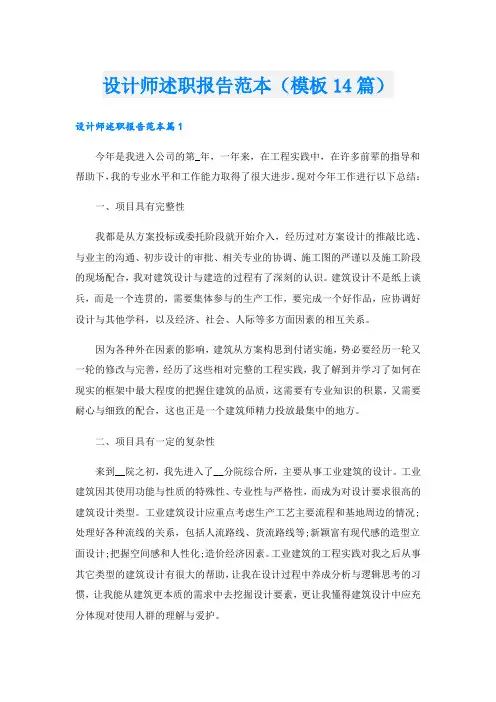 设计师述职报告范本（模板14篇）

设计师述职报告范本篇1

今年是我进入公司的第_年，一年来，在工程实践中，在许多前辈的指导和帮助下，我的专业水平和工作能力取得了很大进步。现对今年工作进行以下总结：

一、项目具有完整性

我都是从方案投标或委托阶段就开始介入，经历过对方案设计的推敲比选、与业主的沟通、初步设计的审批、相关专业的协调、施工图的严谨以及施工阶段的现场配合，我对建筑设计与建造的过程有了深刻的认识。建筑设计不是纸上谈兵，而是一个连贯的，需要集体参与的生产工作，要完成一个好作品，应协调好设计与其他学科，以及经济、社会、人际等多方面因素的相互关系。

因为各种外在因素的影响，建筑从方案构思到付诸实施，势必要经历一轮又一轮的修改与完善，经历了这些相对完整的工程实践，我了解到并学习了如何在现实的框架中最大程度的把握住建筑的品质，这需要有专业知识的积累，又需要耐心与细致的配合，这也正是一个建筑师精力投放最集中的地方。

二、项目具有一定的复杂性

来到__院之初，我先进入了__分院综合所，主要从事工业建筑的设计。工业建筑因其使用功能与性质的特殊性、专业性与严格性，而成为对设计要求很高的建筑设计类型。工业建筑设计应重点考虑生产工艺主要流程和基地周边的情况；处理好各种流线的关系，包括人流路线、货流路线等；新颖富有现代感的造型立面设计；把握空间感和人性化；造价经济因素。工业建筑的工程实践对我之后从事其它类型的建筑设计有很大的帮助，让我在设计过程中养成分析与逻辑思考的习惯，让我能从建筑更本质的需求中去挖掘设计要素，更让我懂得建筑设计中应充分体现对使用人群的理解与爱护。